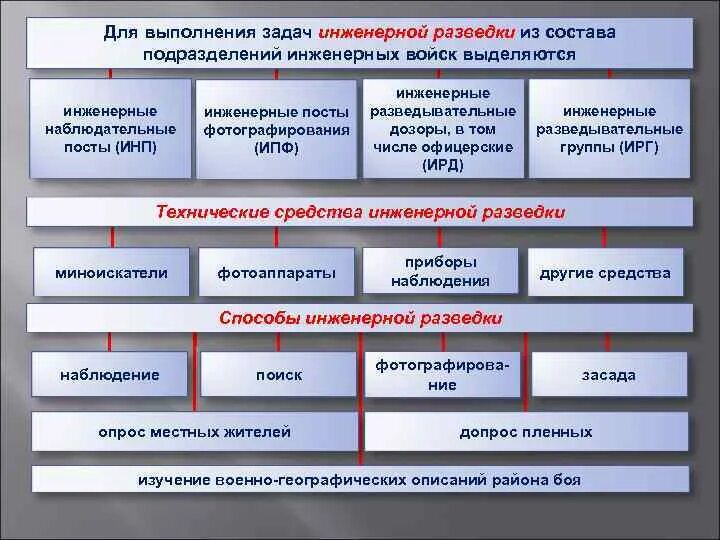 Для выполнения задач инженерной разведки из состава подразделений инженерных войск выделяются

инженерные наблюдательные посты (ИНП)

инженерные посты фотографирования (ИПФ)

инженерные разведывательные дозоры, в том числе офицерские (ИРД)

инженерные разведывательные группы (ИРГ)

Технические средства инженерной разведки

миноискатели

фотоаппараты

приборы наблюдения

другие средства

Способы инженерной разведки

наблюдение

поиск

фотографирование

засада

опрос местных жителей

допрос пленных

изучение военно-географических описаний района боя